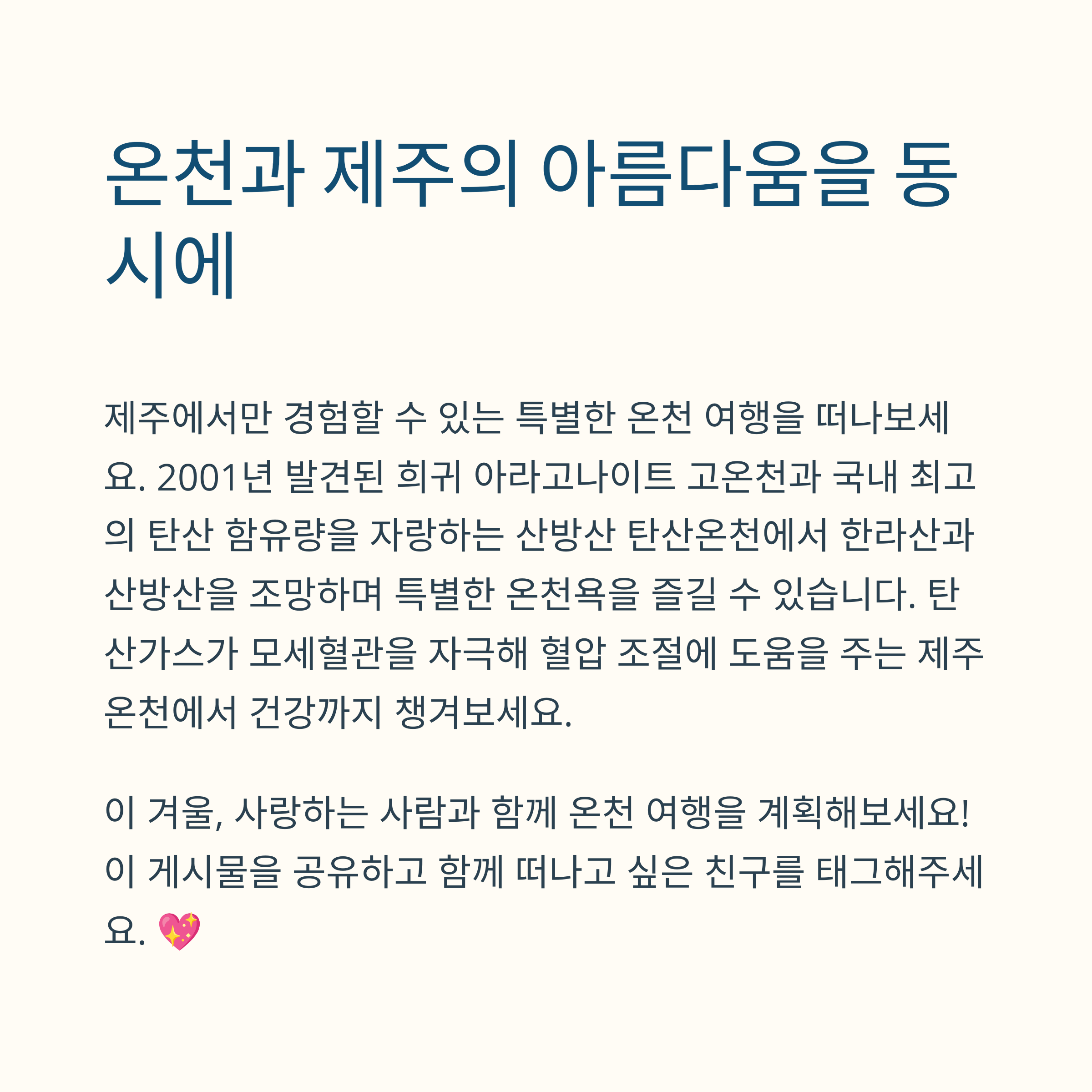 온천과 제주의 아름다움을 동시에

제주에서만 경험할 수 있는 특별한 온천 여행을 떠나보세요. 2001년 발견된 희귀 아라고나이트 고온천과 국내 최고의 탄산 함유량을 자랑하는 산방산 탄산온천에서 한라산과 산방산을 조망하며 특별한 온천욕을 즐길 수 있습니다. 탄산가스가 모세혈관을 자극해 혈압 조절에 도움을 주는 제주 온천에서 건강까지 챙겨보세요.

이 겨울, 사랑하는 사람과 함께 온천 여행을 계획해보세요! 이 게시물을 공유하고 함께 떠나고 싶은 친구를 태그해주세요. 💖